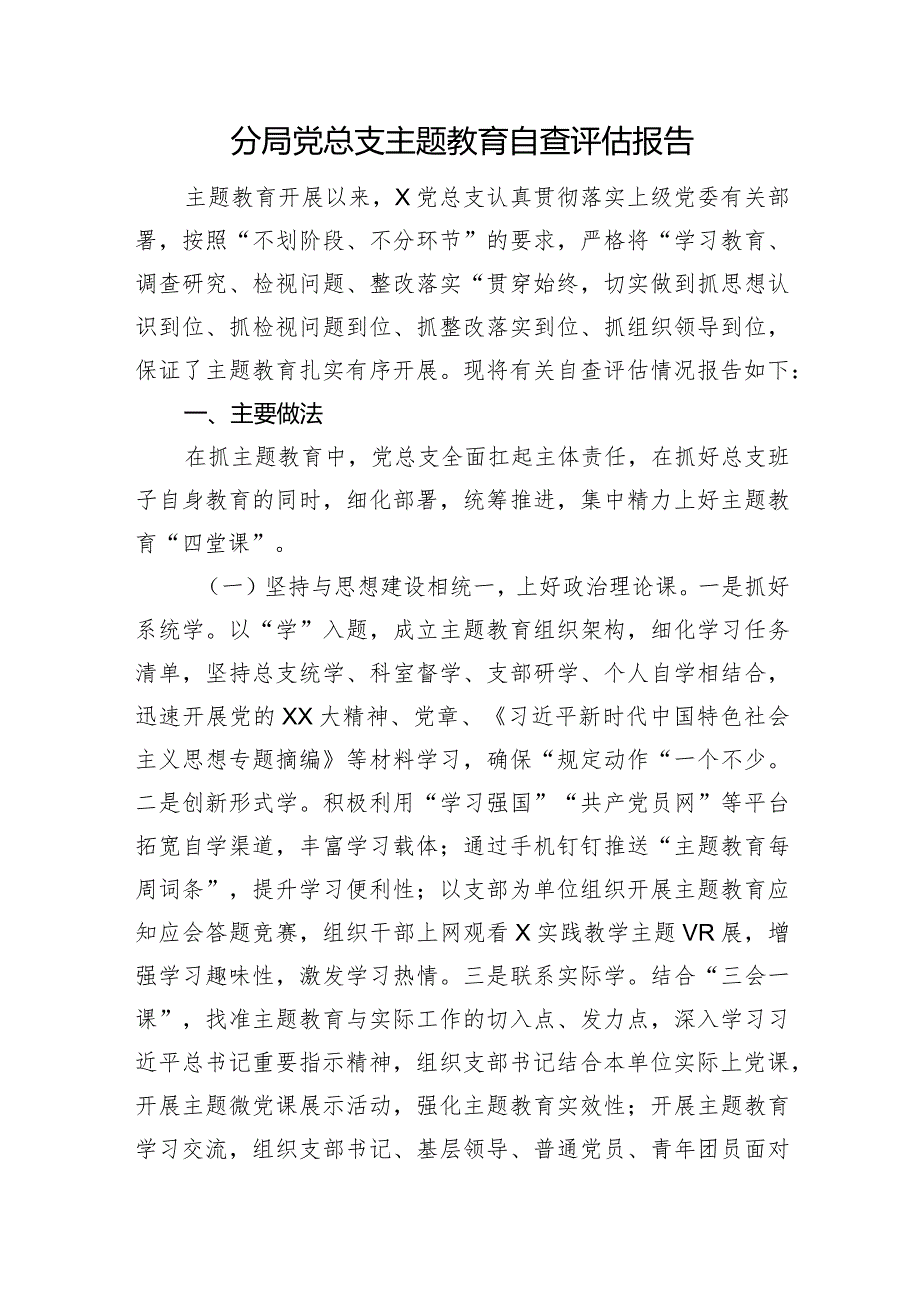 分局党总支主题教育自查评估报告

主题教育开展以来，X党总支认真贯彻落实上级党委有关部署，按照“不划阶段、不分环节”的要求，严格将“学习教育、调查研究、检视问题、整改落实“贯穿始终，切实做到抓思想认识到位、抓检视问题到位、抓整改落实到位、抓组织领导到位，保证了主题教育扎实有序开展。现将有关自查评估情况报告如下：

一、主要做法

在抓主题教育中，党总支全面扛起主体责任，在抓好总支班子自身教育的同时，细化部署，统筹推进，集中精力上好主题教育“四堂课”。

（一）坚持与思想建设相统一，上好政治理论课。一是抓好系统学。以“学”入题，成立主题教育组织架构，细化学习任务清单，坚持总支统学、科室督学、支部研学、个人自学相结合，迅速开展党的XX大精神、党章、《习近平新时代中国特色社会主义思想专题摘编》等材料学习，确保“规定动作“一个不少。二是创新形式学。积极利用“学习强国”“共产党员网”等平台拓宽自学渠道，丰富学习载体；通过手机钉钉推送“主题教育每周词条”，提升学习便利性；以支部为单位组织开展主题教育应知应会答题竞赛，组织干部上网观看X实践教学主题VR展，增强学习趣味性，激发学习热情。三是联系实际学。结合“三会一课”，找准主题教育与实际工作的切入点、发力点，深入学习习近平总书记重要指示精神，组织支部书记结合本单位实际上党课，开展主题微党课展示活动，强化主题教育实效性；开展主题教育学习交流，组织支部书记、基层领导、普通党员、青年团员面对